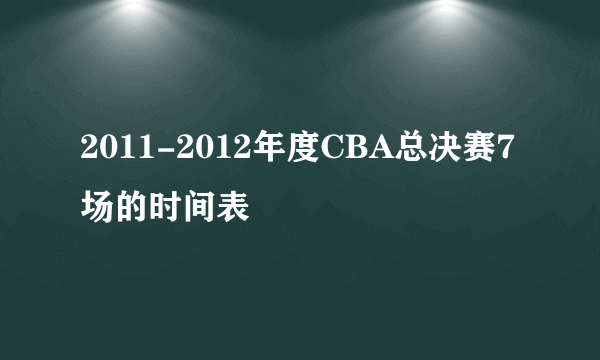 2011-2012年度CBA总决赛7场的时间表